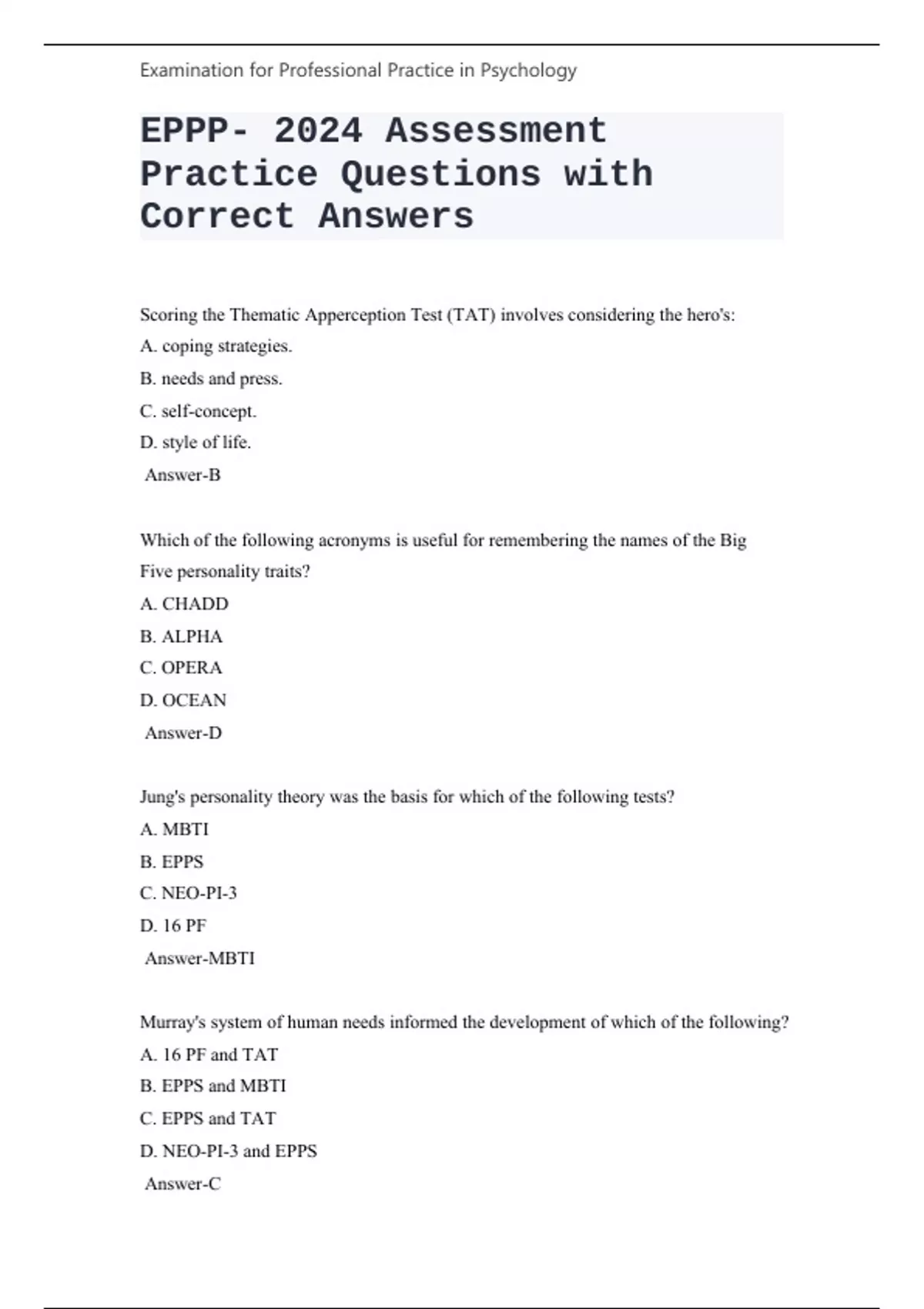 Examination for Professional Practice in Psychology

EPPP- 2024 Assessment Practice Questions with Correct Answers

Scoring the Thematic Apperception Test (TAT) involves considering the hero's:
A. coping strategies.
B. needs and press.
C. self-concept.
D. style of life.
Answer-B

Which of the following acronyms is useful for remembering the names of the Big Five personality traits?
A. CHADD
B. ALPHA
C. OPERA
D. OCEAN
Answer-D

Jung's personality theory was the basis for which of the following tests?
A. MBTI
B. EPPS
C. NEO-PI-3
D. 16 PF
Answer-MBTI

Murray's system of human needs informed the development of which of the following?
A. 16 PF and TAT
B. EPPS and MBTI
C. EPPS and TAT
D. NEO-PI-3 and EPPS
Answer-C